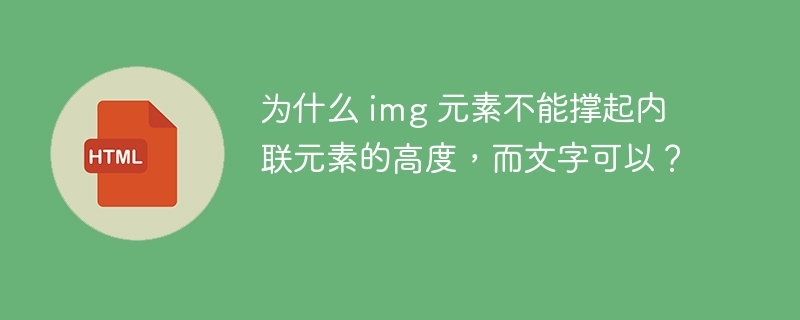 HTML

为什么 img 元素不能撑起内联元素的高度，而文字可以？